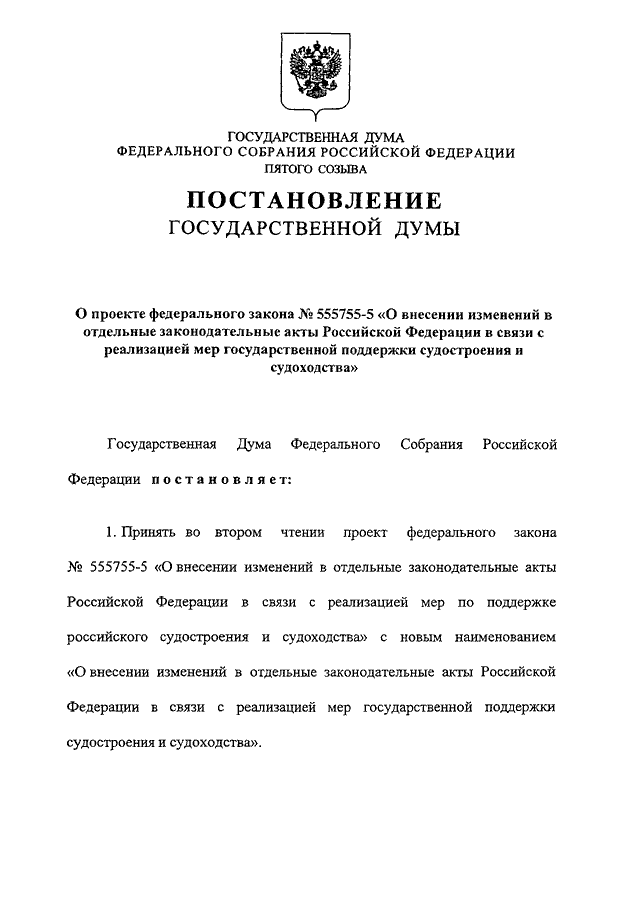 ГОСУДАРСТВЕННАЯ ДУМА
ФЕДЕРАЛЬНОГО СОБРАНИЯ РОССИЙСКОЙ ФЕДЕРАЦИИ
ПЯТОГО СОЗЫВА

ПОСТАНОВЛЕНИЕ
ГОСУДАРСТВЕННОЙ ДУМЫ

О проекте федерального закона № 555755-5 «О внесении изменений в отдельные законодательные акты Российской Федерации в связи с реализацией мер государственной поддержки судостроения и судоходства»

Государственная Дума Федерального Собрания Российской Федерации постановляет:

1. Принять во втором чтении проект федерального закона № 555755-5 «О внесении изменений в отдельные законодательные акты Российской Федерации в связи с реализацией мер по поддержке российского судостроения и судоходства» с новым наименованием «О внесении изменений в отдельные законодательные акты Российской Федерации в связи с реализацией мер государственной поддержки судостроения и судоходства».